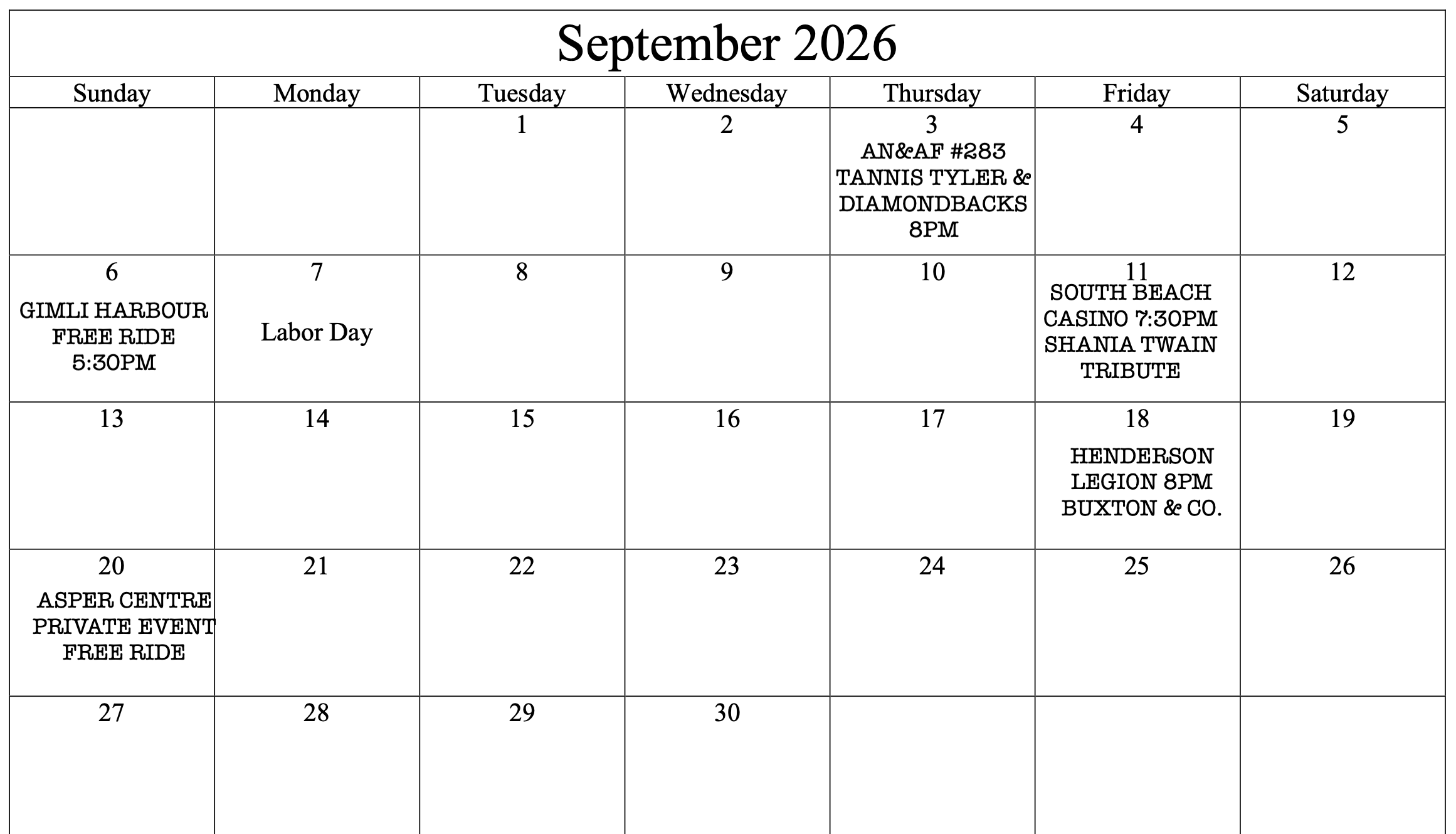 September 2026

| Sunday | Monday | Tuesday | Wednesday | Thursday | Friday | Saturday |
|---|---|---|---|---|---|---|
| | | 1 | 2 | 3 AN&AF #283 TANNIS TYLER & DIAMONDBACKS 8PM | 4 | 5 |
| 6 GIMLI HARBOUR FREE RIDE 5:30PM | 7 Labor Day | 8 | 9 | 10 | 11 SOUTH BEACH CASINO 7:30PM SHANIA TWAIN TRIBUTE | 12 |
| 13 | 14 | 15 | 16 | 17 | 18 HENDERSON LEGION 8PM BUXTON & CO. | 19 |
| 20 ASPER CENTRE PRIVATE EVENT FREE RIDE | 21 | 22 | 23 | 24 | 25 | 26 |
| 27 | 28 | 29 | 30 | | | |